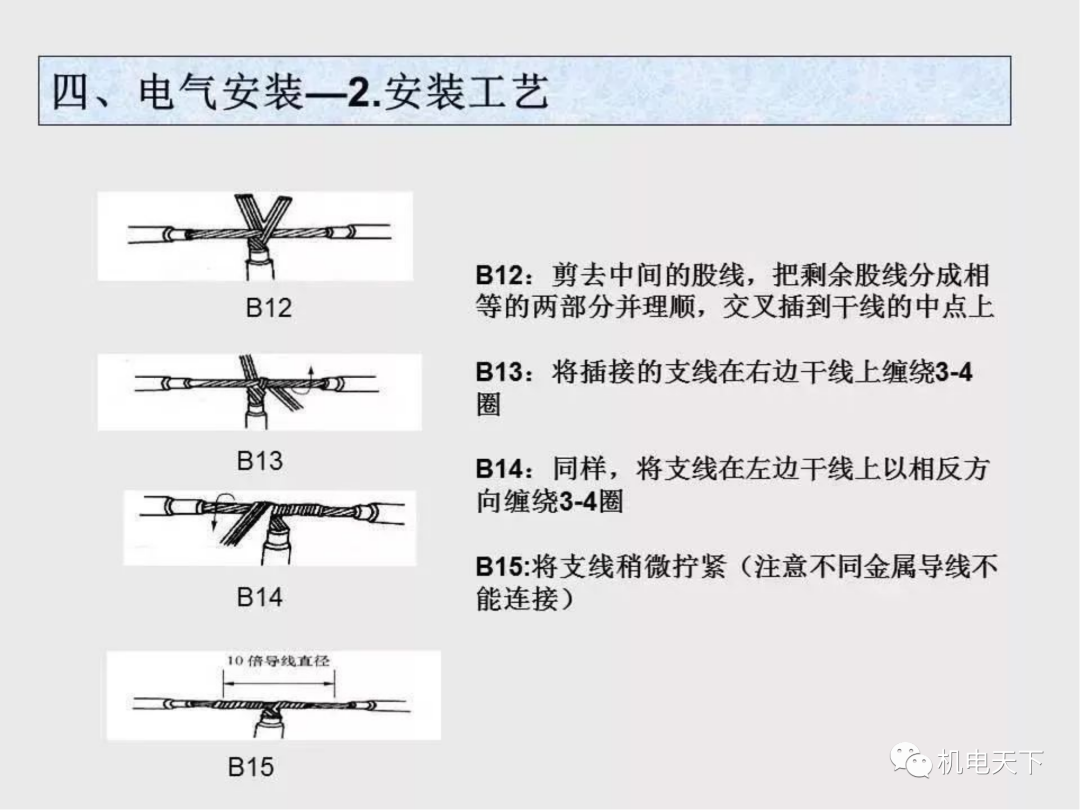 四、电气安装—2.安装工艺

B12

B13

B14

10倍导线直径

B15

B12：剪去中间的股线，把剩余股线分成相等的两部分并理顺，交叉插到干线的中点上

B13：将插接的支线在右边干线上缠绕3-4圈

B14：同样，将支线在左边干线上以相反方向缠绕3-4圈

B15:将支线稍微拧紧（注意不同金属导线不能连接）

机电天下